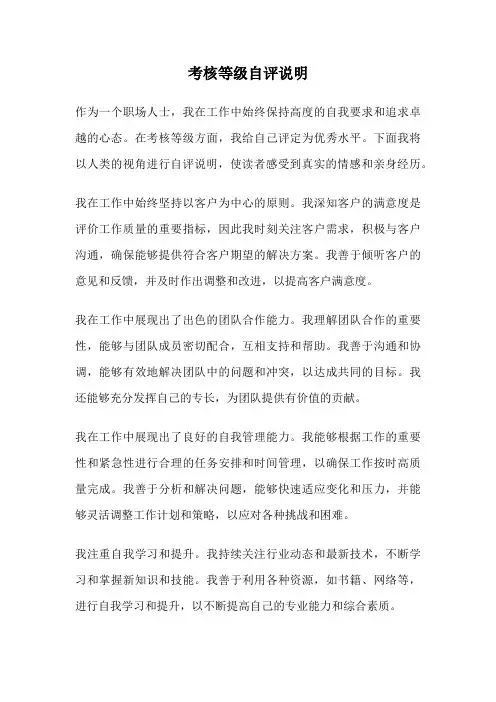 考核等级自评说明

作为一个职场人士，我在工作中始终保持高度的自我要求和追求卓越的心态。在考核等级方面，我给自己评定为优秀水平。下面我将以人类的视角进行自评说明，使读者感受到真实的情感和亲身经历。

我在工作中始终坚持以客户为中心的原则。我深知客户的满意度是评价工作质量的重要指标，因此我时刻关注客户需求，积极与客户沟通，确保能够提供符合客户期望的解决方案。我善于倾听客户的意见和反馈，并及时作出调整和改进，以提高客户满意度。

我在工作中展现出了出色的团队合作能力。我理解团队合作的重要性，能够与团队成员密切配合，互相支持和帮助。我善于沟通和协调，能够有效地解决团队中的问题和冲突，以达成共同的目标。我还能够充分发挥自己的专长，为团队提供有价值的贡献。

我在工作中展现出了良好的自我管理能力。我能够根据工作的重要性和紧急性进行合理的任务安排和时间管理，以确保工作按时高质量完成。我善于分析和解决问题，能够快速适应变化和压力，并能够灵活调整工作计划和策略，以应对各种挑战和困难。

我注重自我学习和提升。我持续关注行业动态和最新技术，不断学习和掌握新知识和技能。我善于利用各种资源，如书籍、网络等，进行自我学习和提升，以不断提高自己的专业能力和综合素质。